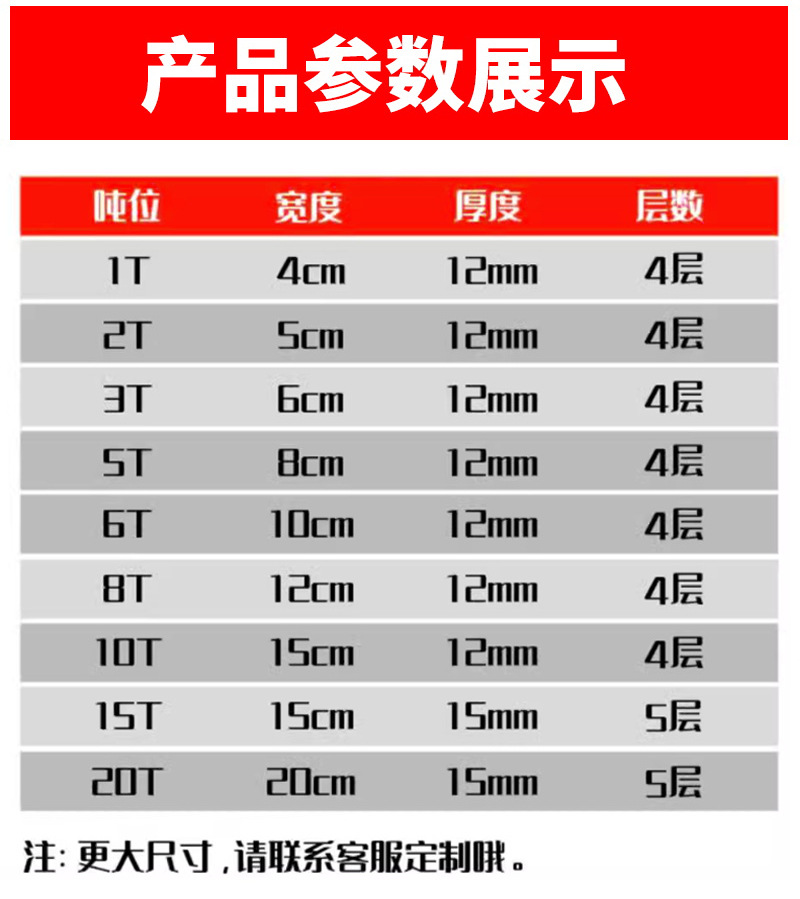 产品参数展示

| 吨位 | 宽度 | 厚度 | 层数 |
|---|---|---|---|
| 1T | 4cm | 12mm | 4层 |
| 2T | 5cm | 12mm | 4层 |
| 3T | 6cm | 12mm | 4层 |
| 5T | 8cm | 12mm | 4层 |
| 6T | 10cm | 12mm | 4层 |
| 8T | 12cm | 12mm | 4层 |
| 10T | 15cm | 12mm | 4层 |
| 15T | 15cm | 15mm | 5层 |
| 20T | 20cm | 15mm | 5层 |

注:更大尺寸,请联系客服定制哦。